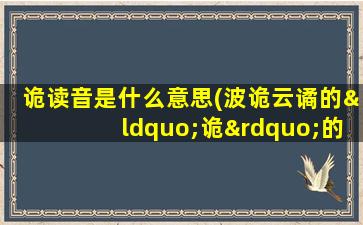 诡读音是什么意思(波诡云谲的&ldquo;诡&rdquo;的